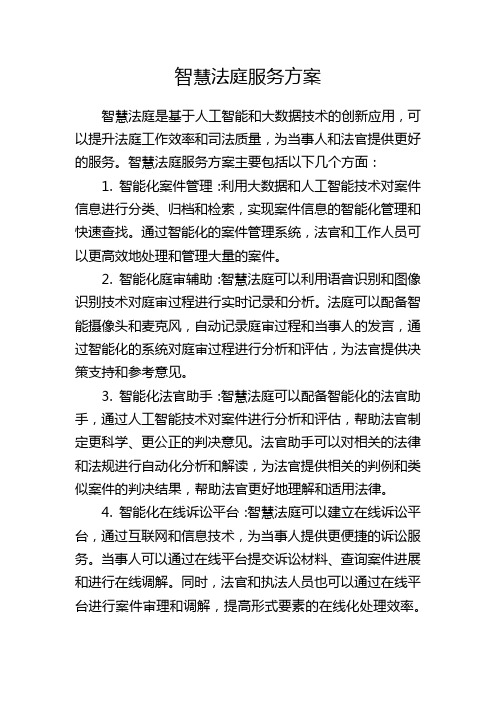 智慧法庭服务方案

智慧法庭是基于人工智能和大数据技术的创新应用，可以提升法庭工作效率和司法质量，为当事人和法官提供更好的服务。智慧法庭服务方案主要包括以下几个方面：

1. 智能化案件管理：利用大数据和人工智能技术对案件信息进行分类、归档和检索，实现案件信息的智能化管理和快速查找。通过智能化的案件管理系统，法官和工作人员可以更高效地处理和管理大量的案件。

2. 智能化庭审辅助：智慧法庭可以利用语音识别和图像识别技术对庭审过程进行实时记录和分析。法庭可以配备智能摄像头和麦克风，自动记录庭审过程和当事人的发言，通过智能化的系统对庭审过程进行分析和评估，为法官提供决策支持和参考意见。

3. 智能化法官助手：智慧法庭可以配备智能化的法官助手，通过人工智能技术对案件进行分析和评估，帮助法官制定更科学、更公正的判决意见。法官助手可以对相关的法律和法规进行自动化分析和解读，为法官提供相关的判例和类似案件的判决结果，帮助法官更好地理解和适用法律。

4. 智能化在线诉讼平台：智慧法庭可以建立在线诉讼平台，通过互联网和信息技术，为当事人提供更便捷的诉讼服务。当事人可以通过在线平台提交诉讼材料、查询案件进展和进行在线调解。同时，法官和执法人员也可以通过在线平台进行案件审理和调解，提高形式要素的在线化处理效率。